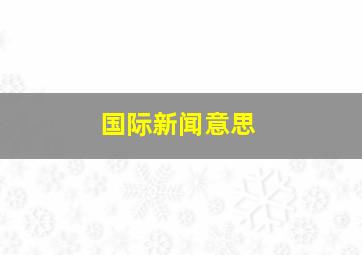 国际新闻意思